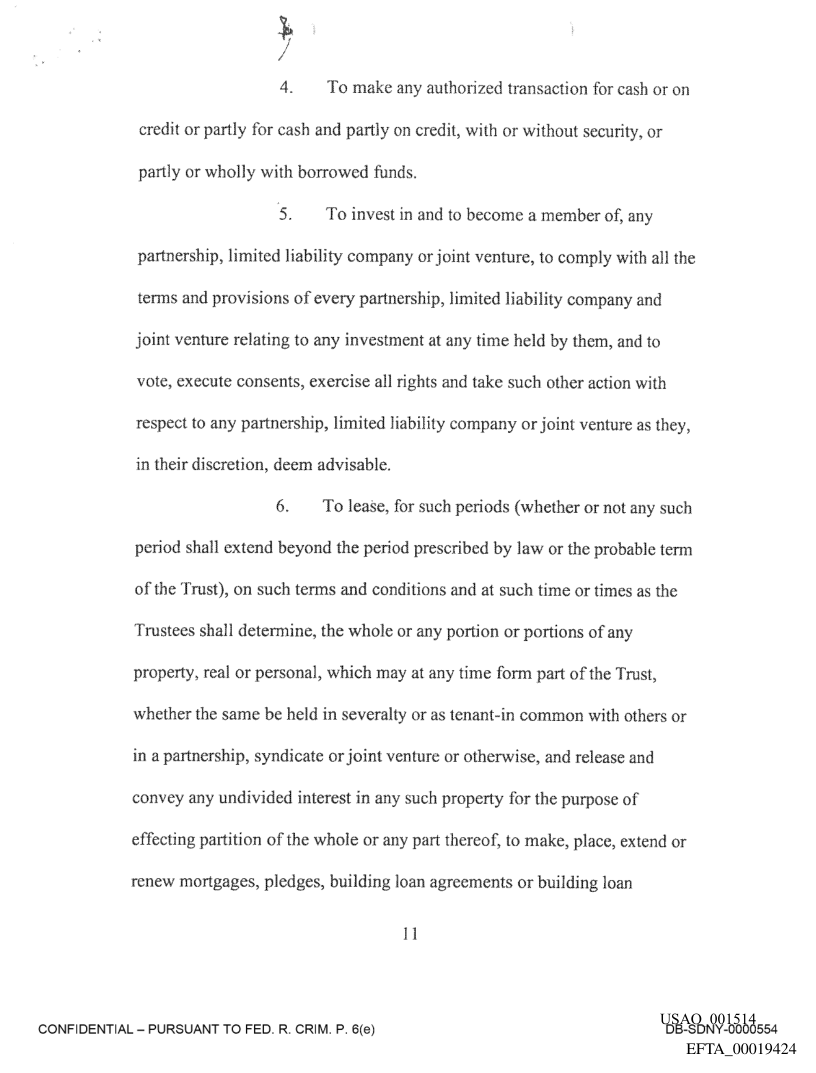 4. To make any authorized transaction for cash or on credit or partly for cash and partly on credit, with or without security, or partly or wholly with borrowed funds.

5. To invest in and to become a member of, any partnership, limited liability company or joint venture, to comply with all the terms and provisions of every partnership, limited liability company and joint venture relating to any investment at any time held by them, and to vote, execute consents, exercise all rights and take such other action with respect to any partnership, limited liability company or joint venture as they, in their discretion, deem advisable.

6. To lease, for such periods (whether or not any such period shall extend beyond the period prescribed by law or the probable term of the Trust), on such terms and conditions and at such time or times as the Trustees shall determine, the whole or any portion or portions of any property, real or personal, which may at any time form part of the Trust, whether the same be held in severalty or as tenant-in common with others or in a partnership, syndicate or joint venture or otherwise, and release and convey any undivided interest in any such property for the purpose of effecting partition of the whole or any part thereof, to make, place, extend or renew mortgages, pledges, building loan agreements or building loan

11

CONFIDENTIAL – PURSUANT TO FED. R. CRIM. P. 6(e)

USAO_001514
DB-SDNY-0000554
EFTA_00019424